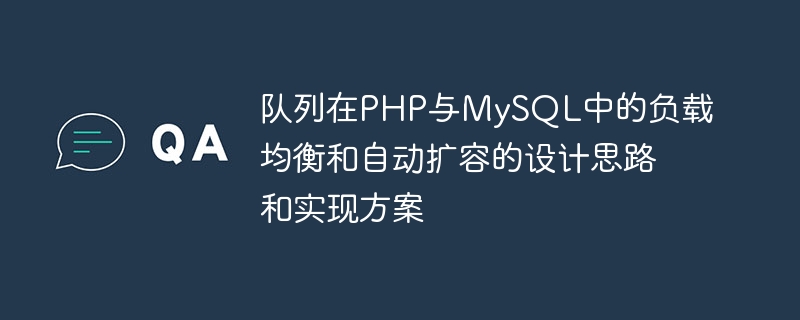 QA

队列在PHP与MySQL中的负载均衡和自动扩容的设计思路和实现方案